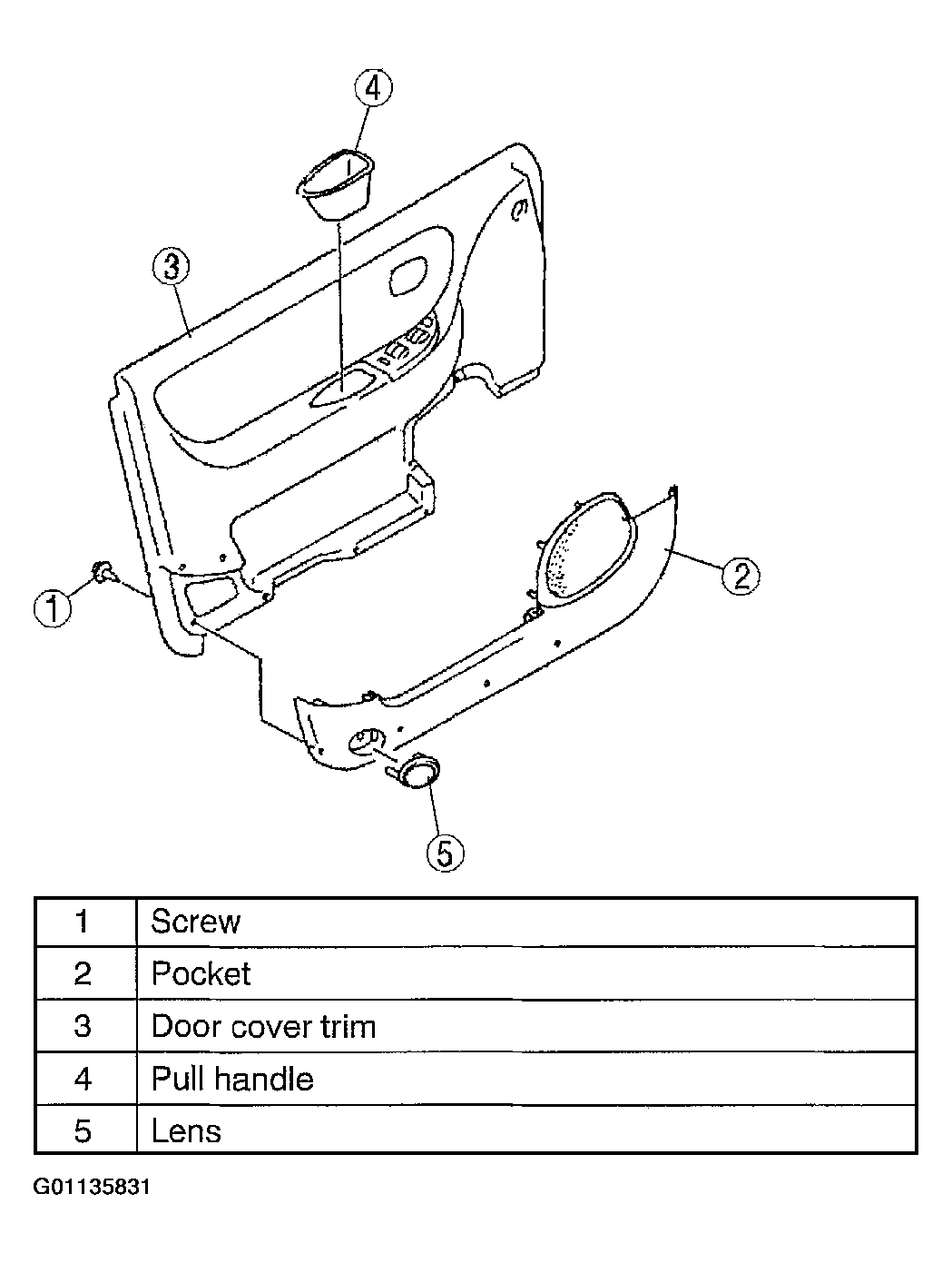 4

3

1

2

5

| 1 | Screw |
|---|---|
| 2 | Pocket |
| 3 | Door cover trim |
| 4 | Pull handle |
| 5 | Lens |

G01135831